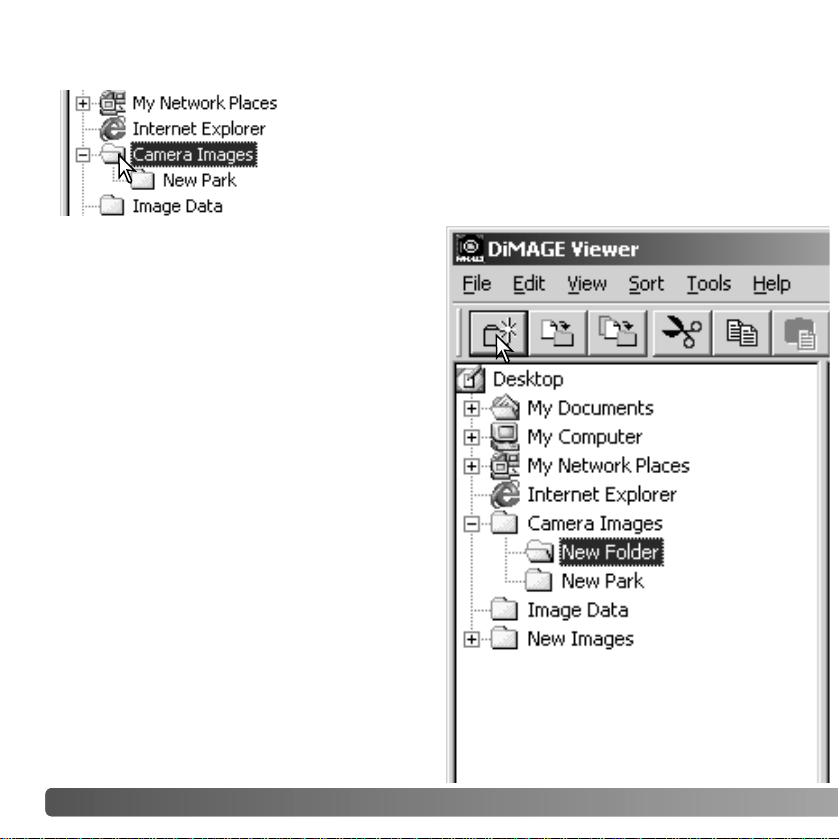 My Network Places
Internet Explorer
Camera Images
New Park
Image Data

DiMAGE Viewer
File Edit View Sort Tools Help
Desktop
My Documents
My Computer
My Network Places
Internet Explorer
Camera Images
New Folder
New Park
Image Data
New Images